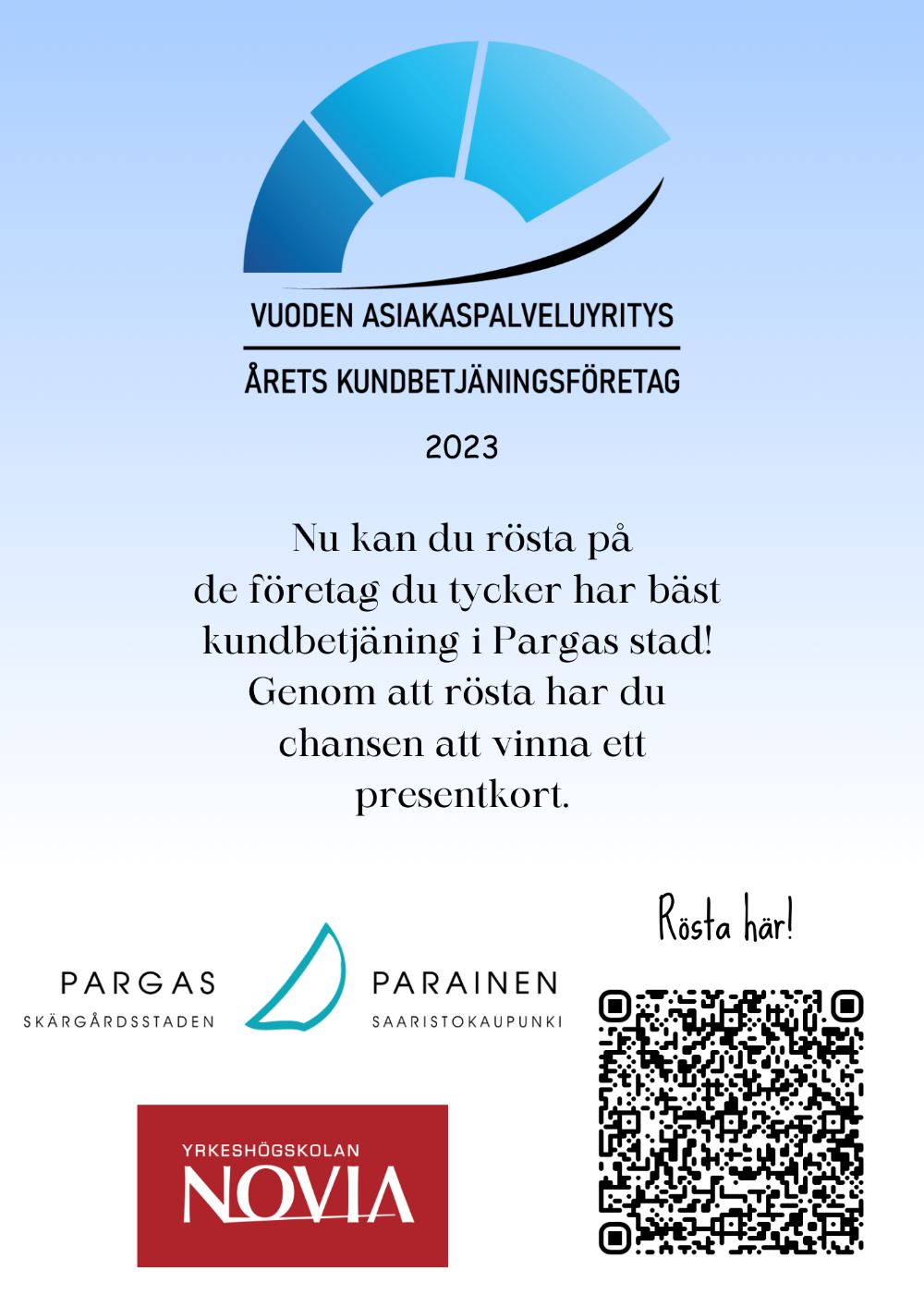 VUODEN ASIAKASPALVELUYRITYS

ÅRETS KUNDBETJÄNINGSFÖRETAG

2023

Nu kan du rösta på de företag du tycker har bäst kundbetjäning i Pargas stad! Genom att rösta har du chansen att vinna ett presentkort.

Rösta här!

PARGAS
SKÄRGÅRDSSTADEN

PARAINEN
SAARISTOKAUPUNKI

YRKESHÖGSKOLAN
NOVIA